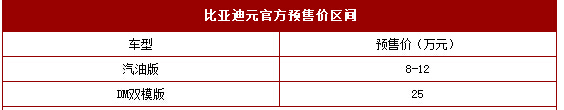 比亚迪元官方预售价区间

| 车型 | 预售价（万元） |
|---|---|
| 汽油版 | 8-12 |
| DM双模版 | 25 |